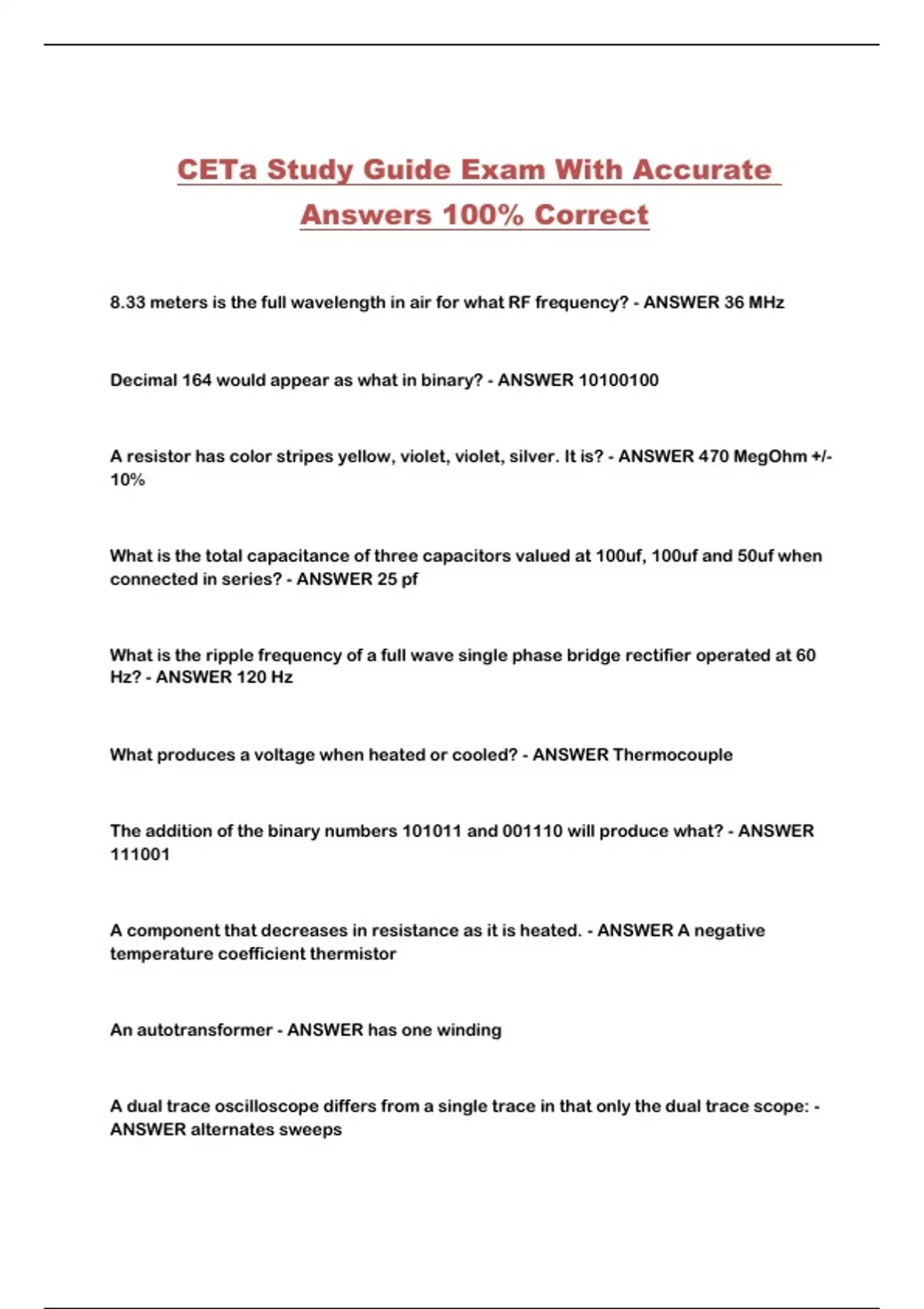 CETa Study Guide Exam With Accurate Answers 100% Correct

8.33 meters is the full wavelength in air for what RF frequency? - ANSWER 36 MHz

Decimal 164 would appear as what in binary? - ANSWER 10100100

A resistor has color stripes yellow, violet, violet, silver. It is? - ANSWER 470 MegOhm +/- 10%

What is the total capacitance of three capacitors valued at 100uf, 100uf and 50uf when connected in series? - ANSWER 25 pf

What is the ripple frequency of a full wave single phase bridge rectifier operated at 60 Hz? - ANSWER 120 Hz

What produces a voltage when heated or cooled? - ANSWER Thermocouple

The addition of the binary numbers 101011 and 001110 will produce what? - ANSWER 111001

A component that decreases in resistance as it is heated. - ANSWER A negative temperature coefficient thermistor

An autotransformer - ANSWER has one winding

A dual trace oscilloscope differs from a single trace in that only the dual trace scope: - ANSWER alternates sweeps